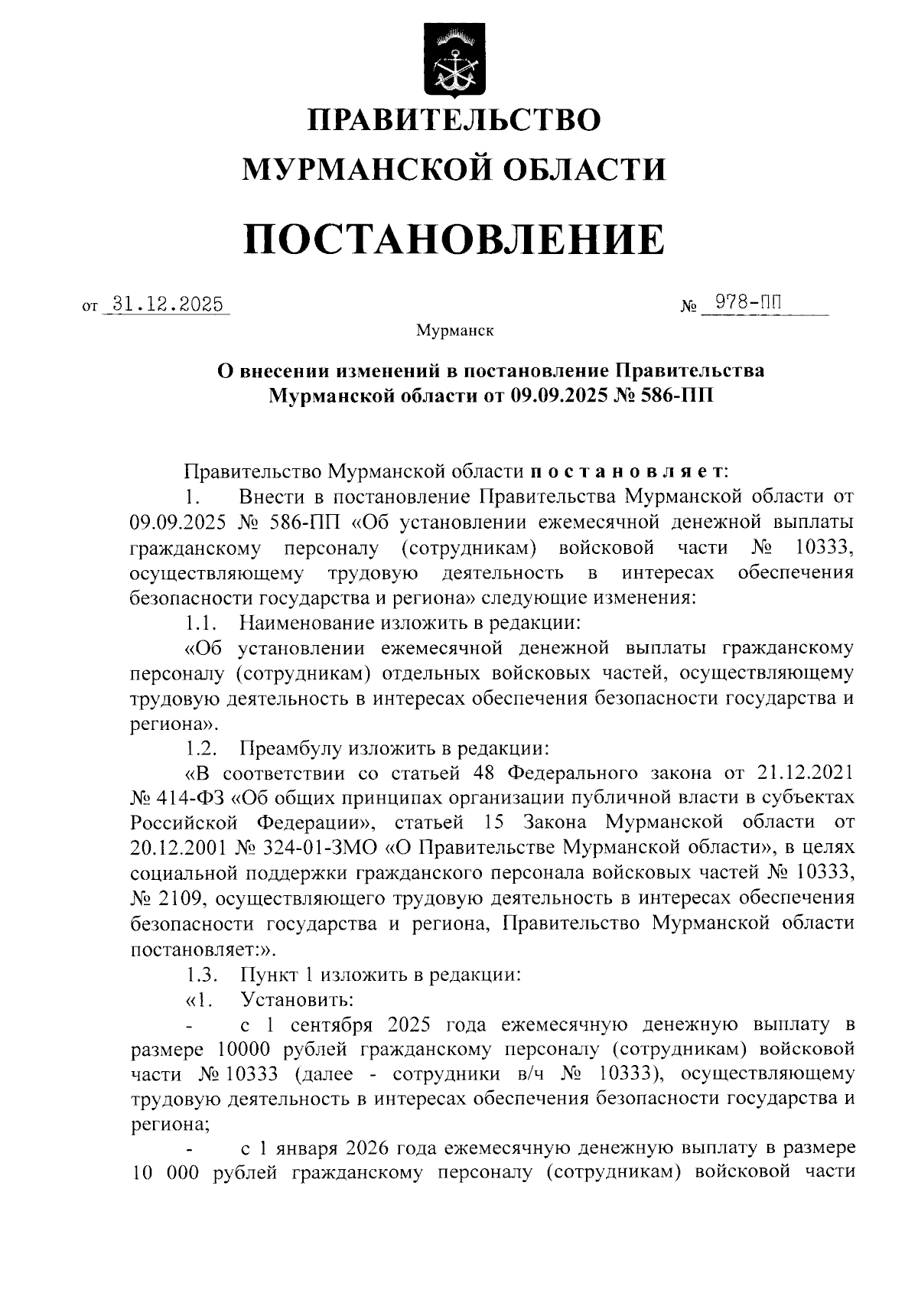 ПРАВИТЕЛЬСТВО
МУРМАНСКОЙ ОБЛАСТИ

ПОСТАНОВЛЕНИЕ

от 31.12.2025 № 978-ПП

Мурманск

О внесении изменений в постановление Правительства Мурманской области от 09.09.2025 № 586-ПП

Правительство Мурманской области постановляет:

1. Внести в постановление Правительства Мурманской области от 09.09.2025 № 586-ПП «Об установлении ежемесячной денежной выплаты гражданскому персоналу (сотрудникам) войсковой части № 10333, осуществляющему трудовую деятельность в интересах обеспечения безопасности государства и региона» следующие изменения:

1.1. Наименование изложить в редакции:

«Об установлении ежемесячной денежной выплаты гражданскому персоналу (сотрудникам) отдельных войсковых частей, осуществляющему трудовую деятельность в интересах обеспечения безопасности государства и региона».

1.2. Преамбулу изложить в редакции:

«В соответствии со статьей 48 Федерального закона от 21.12.2021 № 414-ФЗ «Об общих принципах организации публичной власти в субъектах Российской Федерации», статьей 15 Закона Мурманской области от 20.12.2001 № 324-01-ЗМО «О Правительстве Мурманской области», в целях социальной поддержки гражданского персонала войсковых частей № 10333, № 2109, осуществляющего трудовую деятельность в интересах обеспечения безопасности государства и региона, Правительство Мурманской области постановляет:».

1.3. Пункт 1 изложить в редакции:

«1. Установить:

- с 1 сентября 2025 года ежемесячную денежную выплату в размере 10000 рублей гражданскому персоналу (сотрудникам) войсковой части № 10333 (далее - сотрудники в/ч № 10333), осуществляющему трудовую деятельность в интересах обеспечения безопасности государства и региона;

- с 1 января 2026 года ежемесячную денежную выплату в размере 10 000 рублей гражданскому персоналу (сотрудникам) войсковой части